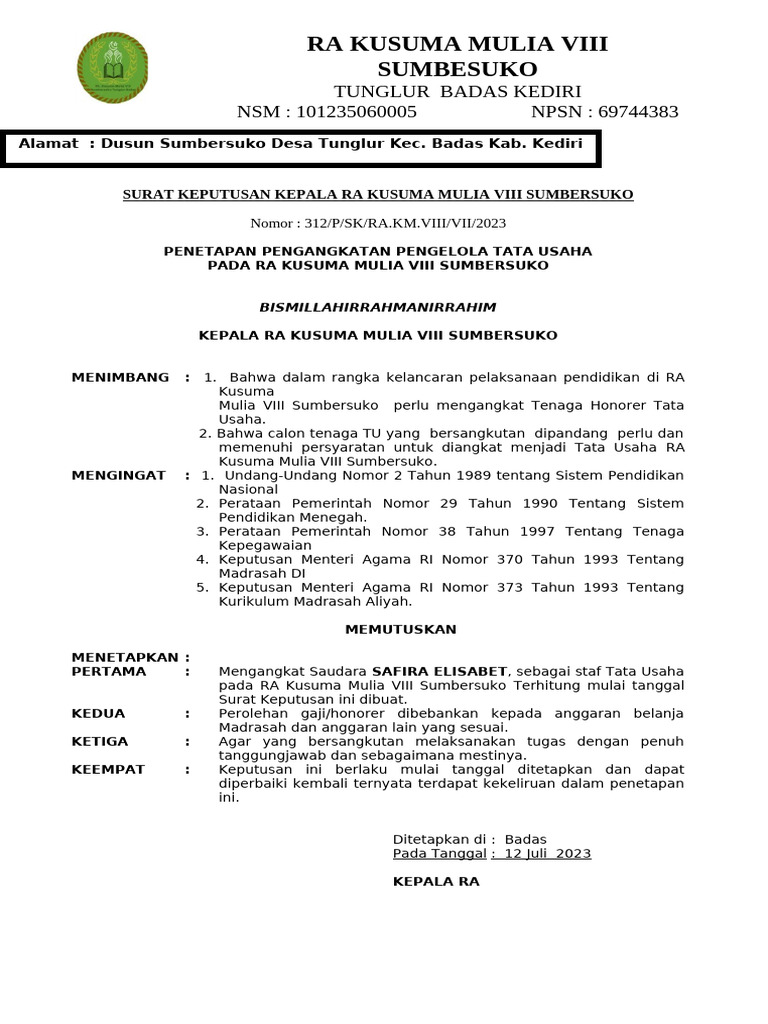 RA KUSUMA MULIA VIII SUMBESUKO
TUNGLUR BADAS KEDIRI
NSM : 101235060005 NPSN : 69744383

Alamat : Dusun Sumbersuko Desa Tunglur Kec. Badas Kab. Kediri

SURAT KEPUTUSAN KEPALA RA KUSUMA MULIA VIII SUMBERSUKO

Nomor : 312/P/SK/RA.KM.VIII/VII/2023

PENETAPAN PENGANGKATAN PENGELOLA TATA USAHA
PADA RA KUSUMA MULIA VIII SUMBERSUKO

BISMILLAHIRRAHMANIRRAHIM

KEPALA RA KUSUMA MULIA VIII SUMBERSUKO

MENIMBANG : 1. Bahwa dalam rangka kelancaran pelaksanaan pendidikan di RA Kusuma Mulia VIII Sumbersuko perlu mengangkat Tenaga Honorer Tata Usaha.
2. Bahwa calon tenaga TU yang bersangkutan dipandang perlu dan memenuhi persyaratan untuk diangkat menjadi Tata Usaha RA Kusuma Mulia VIII Sumbersuko.
MENGINGAT : 1. Undang-Undang Nomor 2 Tahun 1989 tentang Sistem Pendidikan Nasional
2. Perataan Pemerintah Nomor 29 Tahun 1990 Tentang Sistem Pendidikan Menegah.
3. Perataan Pemerintah Nomor 38 Tahun 1997 Tentang Tenaga Kepegawaian
4. Keputusan Menteri Agama RI Nomor 370 Tahun 1993 Tentang Madrasah DI
5. Keputusan Menteri Agama RI Nomor 373 Tahun 1993 Tentang Kurikulum Madrasah Aliyah.

MEMUTUSKAN

MENETAPKAN :
PERTAMA : Mengangkat Saudara SAFIRA ELISABET, sebagai staf Tata Usaha pada RA Kusuma Mulia VIII Sumbersuko Terhitung mulai tanggal Surat Keputusan ini dibuat.
KEDUA : Perolehan gaji/honorer dibebankan kepada anggaran belanja Madrasah dan anggaran lain yang sesuai.
KETIGA : Agar yang bersangkutan melaksanakan tugas dengan penuh tanggungjawab dan sebagaimana mestinya.
KEEMPAT : Keputusan ini berlaku mulai tanggal ditetapkan dan dapat diperbaiki kembali ternyata terdapat kekeliruan dalam penetapan ini.

Ditetapkan di : Badas
Pada Tanggal : 12 Juli 2023

KEPALA RA